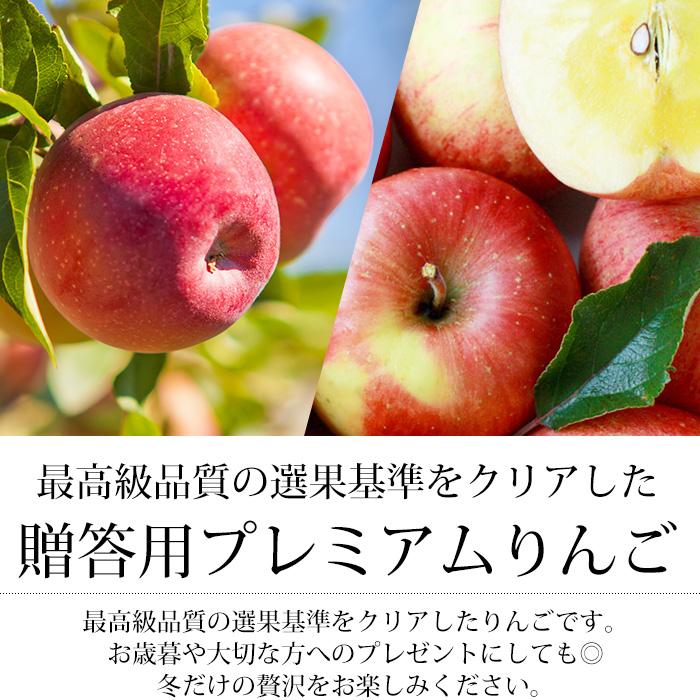 最高級品質の選果基準をクリアした
贈答用プレミアムりんご

最高級品質の選果基準をクリアしたりんごです。
お歳暮や大切な方へのプレゼントにしても◎
冬だけの贅沢をお楽しみください。